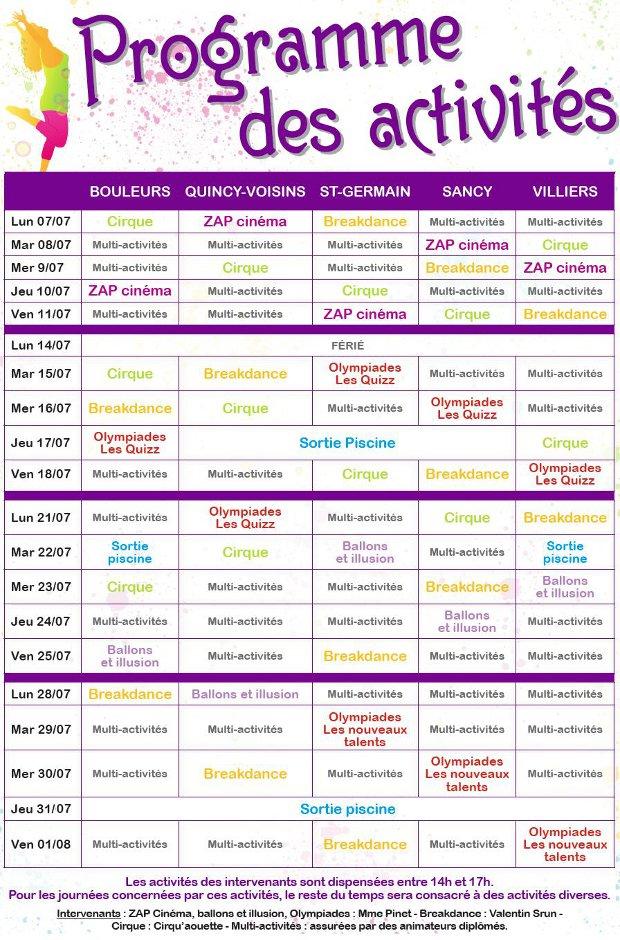 Programme des activités

| | BOULEURS | QUINCY-VOISINS | ST-GERMAIN | SANCY | VILLIERS |
|---|---|---|---|---|---|
| Lun 07/07 | Cirque | ZAP cinéma | Breakdance | Multi-activités | Multi-activités |
| Mar 08/07 | Multi-activités | Multi-activités | Multi-activités | ZAP cinéma | Cirque |
| Mer 9/07 | Multi-activités | Cirque | Multi-activités | Breakdance | ZAP cinéma |
| Jeu 10/07 | ZAP cinéma | Multi-activités | Cirque | Multi-activités | Multi-activités |
| Ven 11/07 | Multi-activités | Multi-activités | ZAP cinéma | Cirque | Breakdance |
| Lun 14/07 | FÉRIÉ | | | | |
| Mar 15/07 | Cirque | Breakdance | Olympiades Les Quizz | Multi-activités | Multi-activités |
| Mer 16/07 | Breakdance | Cirque | Multi-activités | Olympiades Les Quizz | Multi-activités |
| Jeu 17/07 | Olympiades Les Quizz | Sortie Piscine | | | Cirque |
| Ven 18/07 | Multi-activités | Multi-activités | Cirque | Breakdance | Olympiades Les Quizz |
| Lun 21/07 | Multi-activités | Olympiades Les Quizz | Multi-activités | Cirque | Breakdance |
| Mar 22/07 | Sortie piscine | Cirque | Ballons et illusion | Multi-activités | Sortie piscine |
| Mer 23/07 | Cirque | Multi-activités | Multi-activités | Breakdance | Ballons et illusion |
| Jeu 24/07 | Multi-activités | Multi-activités | Multi-activités | Ballons et illusion | Multi-activités |
| Ven 25/07 | Ballons et illusion | Multi-activités | Breakdance | Multi-activités | Multi-activités |
| Lun 28/07 | Breakdance | Ballons et illusion | Multi-activités | Multi-activités | Multi-activités |
| Mar 29/07 | Multi-activités | Multi-activités | Olympiades Les nouveaux talents | Multi-activités | Multi-activités |
| Mer 30/07 | Multi-activités | Breakdance | Multi-activités | Olympiades Les nouveaux talents | Multi-activités |
| Jeu 31/07 | Sortie piscine | | | | |
| Ven 01/08 | Multi-activités | Multi-activités | Breakdance | Multi-activités | Olympiades Les nouveaux talents |

Les activités des intervenants sont dispensées entre 14h et 17h.
Pour les journées concernées par ces activités, le reste du temps sera consacré à des activités diverses.
Intervenants : ZAP Cinéma, ballons et illusion, Olympiades : Mme Pinet - Breakdance : Valentin Srun - Cirque : Cirqu'aouette - Multi-activités : assurées par des animateurs diplômés.